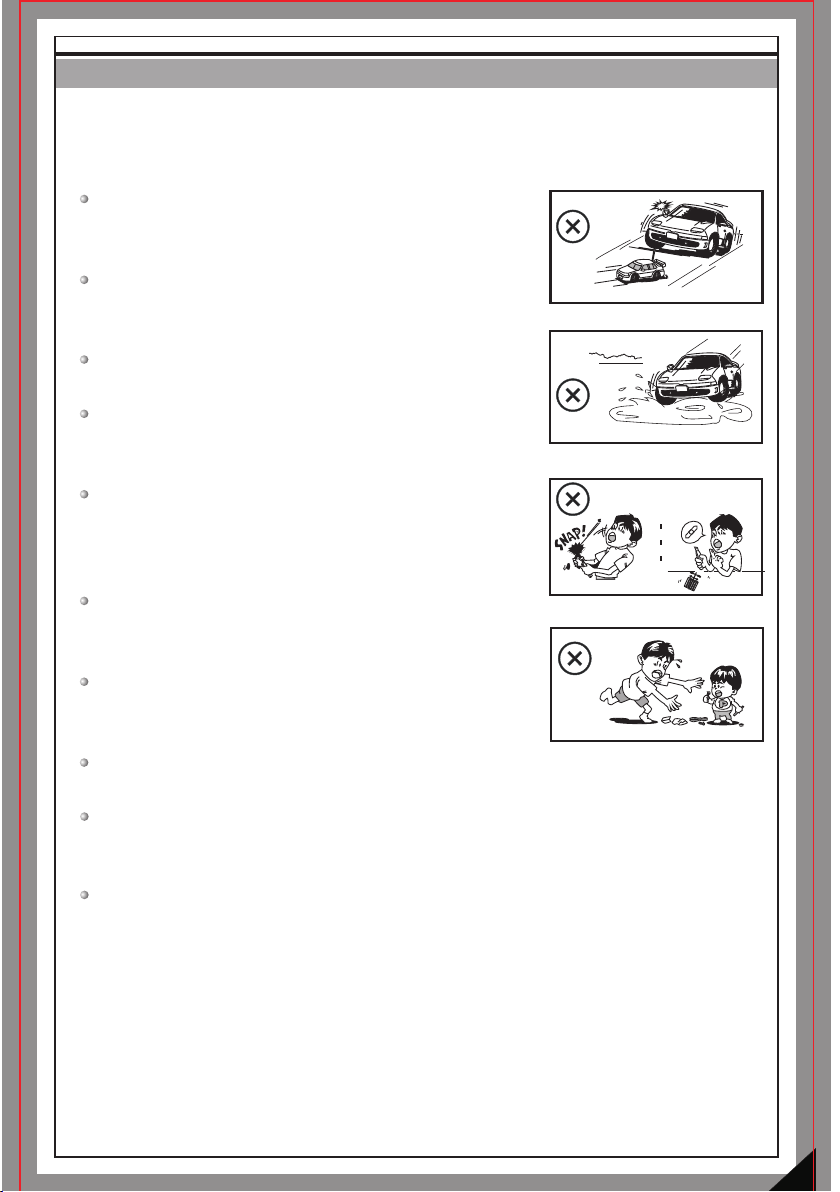 SNAP!